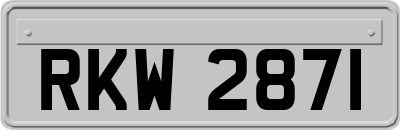 RKW 2871